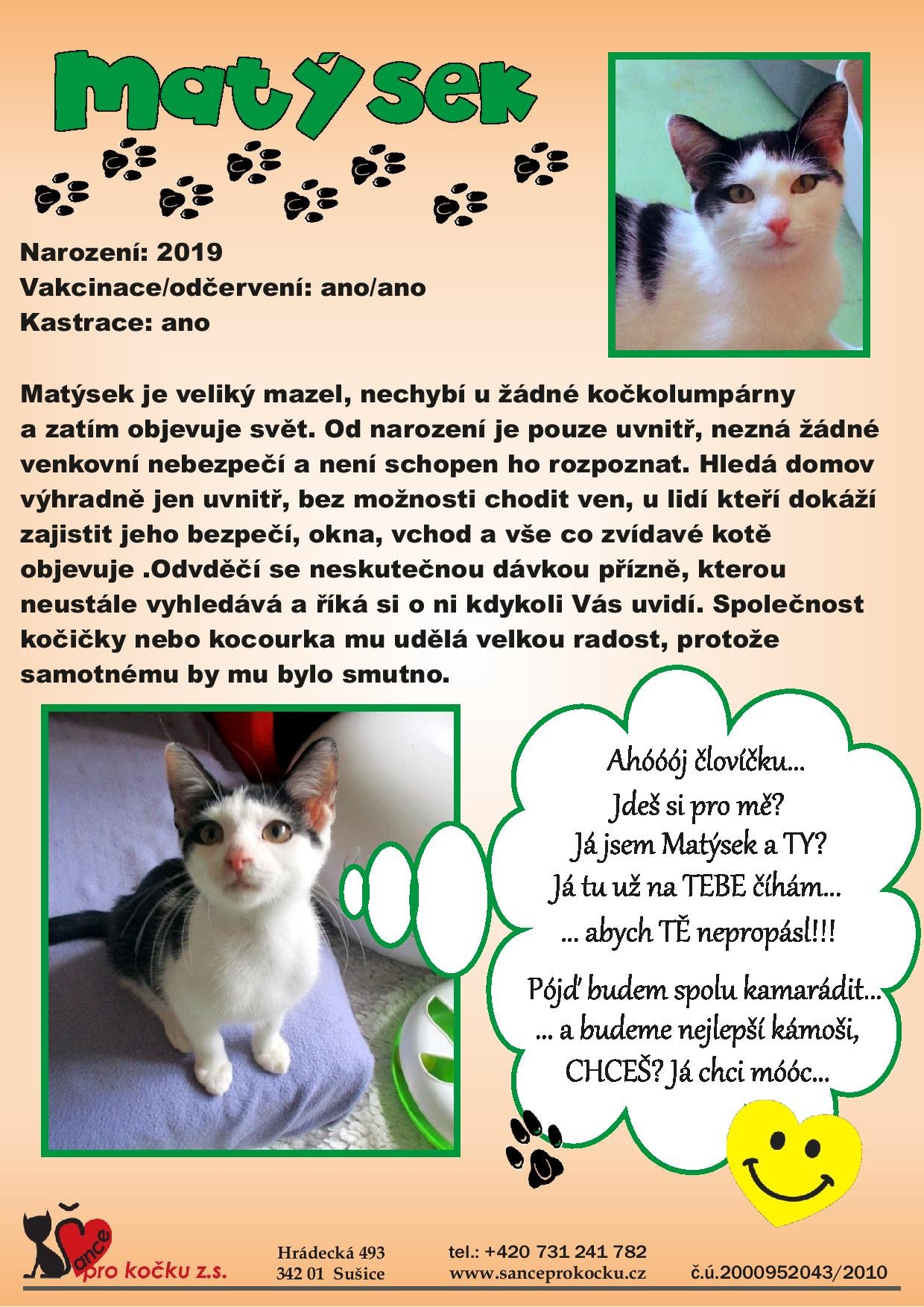 Matýsek

Narození: 2019
Vakcinace/odčervení: ano/ano
Kastrace: ano

Matýsek je veliký mazel, nechybí u žádné kočkolumpárny a zatím objevuje svět. Od narození je pouze uvnitř, nezná žádné venkovní nebezpečí a není schopen ho rozpoznat. Hledá domov výhradně jen uvnitř, bez možnosti chodit ven, u lidí kteří dokáží zajistit jeho bezpečí, okna, vchod a vše co zvídavé kotě objevuje .Odvděčí se neskutečnou dávkou přízně, kterou neustále vyhledává a říká si o ni kdykoli Vás uvidí. Společnost kočičky nebo kocourka mu udělá velkou radost, protože samotnému by mu bylo smutno.

Ahóóój človíčku...
Jdeš si pro mě?
Já jsem Matýsek a TY?
Já tu už na TEBE číhám...
... abych TĚ nepropásl!!!

Pójď budem spolu kamarádit...
... a budeme nejlepší kámoši,
CHCEŠ? Já chci móóc...

Šance pro kočku z.s.

Hrádecká 493
342 01 Sušice

tel.: +420 731 241 782
www.sanceprokocku.cz

č.ú.2000952043/2010